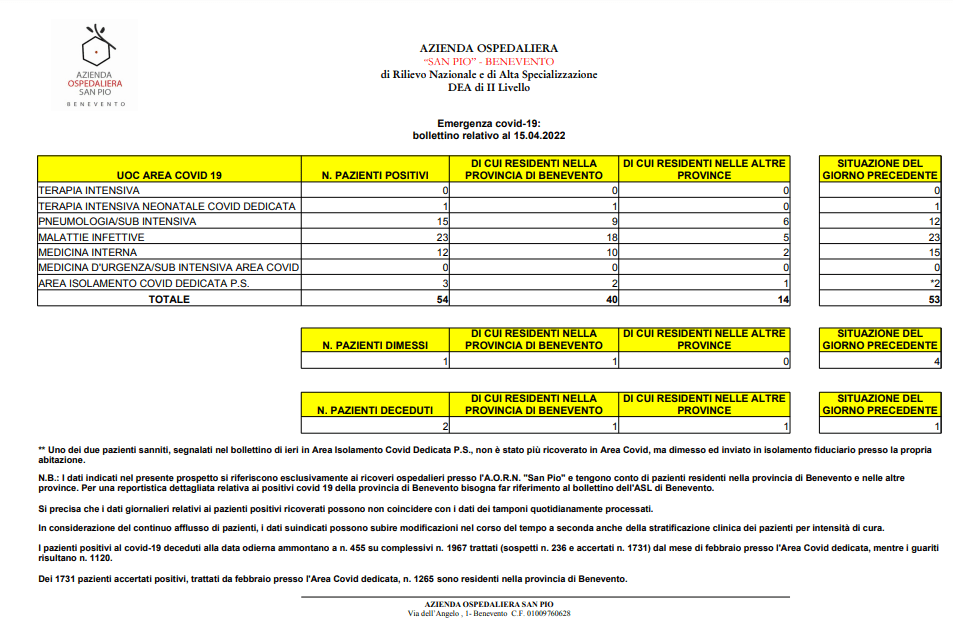 AZIENDA OSPEDALIERA SAN PIO BENEVENTO

AZIENDA OSPEDALIERA
"SAN PIO" - BENEVENTO
di Rilievo Nazionale e di Alta Specializzazione
DEA di II Livello

Emergenza covid-19:
bollettino relativo al 15.04.2022

| UOC AREA COVID 19 | N. PAZIENTI POSITIVI | DI CUI RESIDENTI NELLA PROVINCIA DI BENEVENTO | DI CUI RESIDENTI NELLE ALTRE PROVINCE | SITUAZIONE DEL GIORNO PRECEDENTE |
|---|---|---|---|---|
| TERAPIA INTENSIVA | 0 | 0 | 0 | 0 |
| TERAPIA INTENSIVA NEONATALE COVID DEDICATA | 1 | 1 | 0 | 1 |
| PNEUMOLOGIA/SUB INTENSIVA | 15 | 9 | 6 | 12 |
| MALATTIE INFETTIVE | 23 | 18 | 5 | 23 |
| MEDICINA INTERNA | 12 | 10 | 2 | 15 |
| MEDICINA D'URGENZA/SUB INTENSIVA AREA COVID | 0 | 0 | 0 | 0 |
| AREA ISOLAMENTO COVID DEDICATA P.S. | 3 | 2 | 1 | *2 |
| TOTALE | 54 | 40 | 14 | 53 |

| N. PAZIENTI DIMESSI | DI CUI RESIDENTI NELLA PROVINCIA DI BENEVENTO | DI CUI RESIDENTI NELLE ALTRE PROVINCE | SITUAZIONE DEL GIORNO PRECEDENTE |
|---|---|---|---|
| 1 | 1 | 0 | 4 |

| N. PAZIENTI DECEDUTI | DI CUI RESIDENTI NELLA PROVINCIA DI BENEVENTO | DI CUI RESIDENTI NELLE ALTRE PROVINCE | SITUAZIONE DEL GIORNO PRECEDENTE |
|---|---|---|---|
| 2 | 1 | 1 | 1 |

** Uno dei due pazienti sanniti, segnalati nel bollettino di ieri in Area Isolamento Covid Dedicata P.S., non è stato più ricoverato in Area Covid, ma dimesso ed inviato in isolamento fiduciario presso la propria abitazione.

N.B.: I dati indicati nel presente prospetto si riferiscono esclusivamente ai ricoveri ospedalieri presso l'A.O.R.N. "San Pio" e tengono conto di pazienti residenti nella provincia di Benevento e nelle altre province. Per una reportistica dettagliata relativa ai positivi covid 19 della provincia di Benevento bisogna far riferimento al bollettino dell'ASL di Benevento.

Si precisa che i dati giornalieri relativi ai pazienti positivi ricoverati possono non coincidere con i dati dei tamponi quotidianamente processati.

In considerazione del continuo afflusso di pazienti, i dati suindicati possono subire modificazioni nel corso del tempo a seconda anche della stratificazione clinica dei pazienti per intensità di cura.

I pazienti positivi al covid-19 deceduti alla data odierna ammontano a n. 455 su complessivi n. 1967 trattati (sospetti n. 236 e accertati n. 1731) dal mese di febbraio presso l'Area Covid dedicata, mentre i guariti risultano n. 1120.

Dei 1731 pazienti accertati positivi, trattati da febbraio presso l'Area Covid dedicata, n. 1265 sono residenti nella provincia di Benevento.

AZIENDA OSPEDALIERA SAN PIO
Via dell'Angelo , 1- Benevento C.F. 01009760628